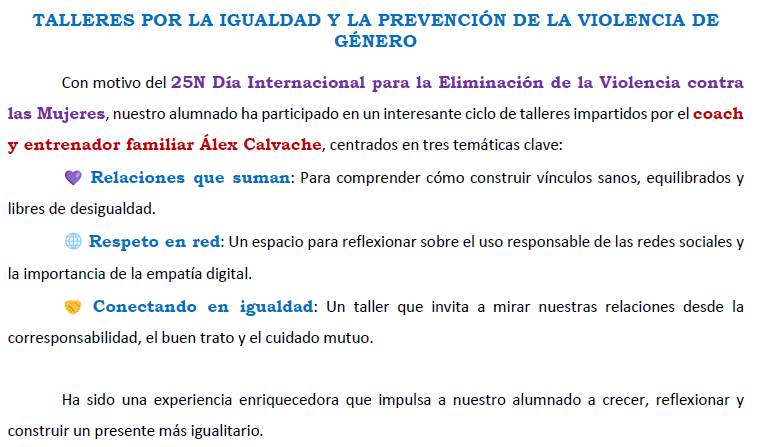 TALLERES POR LA IGUALDAD Y LA PREVENCIÓN DE LA VIOLENCIA DE GÉNERO

Con motivo del 25N Día Internacional para la Eliminación de la Violencia contra las Mujeres, nuestro alumnado ha participado en un interesante ciclo de talleres impartidos por el coach y entrenador familiar Álex Calvache, centrados en tres temáticas clave:

💜 Relaciones que suman: Para comprender cómo construir vínculos sanos, equilibrados y libres de desigualdad.

🌐 Respeto en red: Un espacio para reflexionar sobre el uso responsable de las redes sociales y la importancia de la empatía digital.

🤝 Conectando en igualdad: Un taller que invita a mirar nuestras relaciones desde la corresponsabilidad, el buen trato y el cuidado mutuo.

Ha sido una experiencia enriquecedora que impulsa a nuestro alumnado a crecer, reflexionar y construir un presente más igualitario.